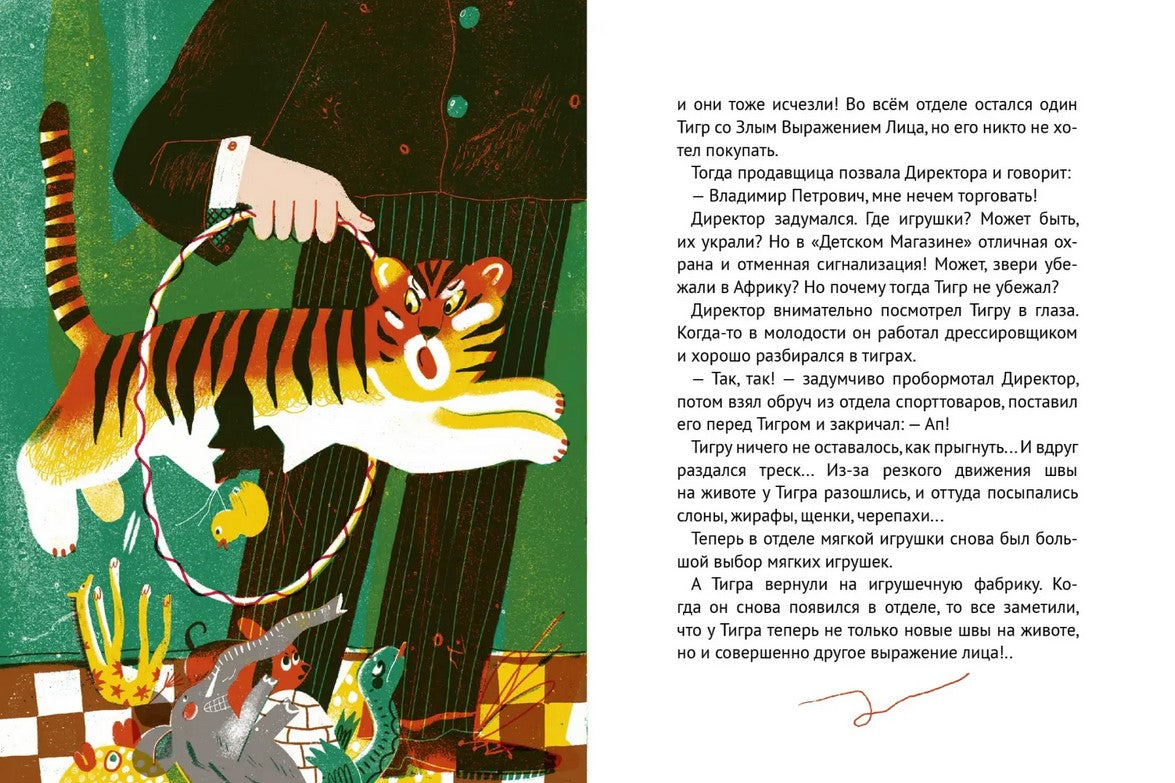 и они тоже исчезли! Во всём отделе остался один Тигр со Злым Выражением Лица, но его никто не хотел покупать.

Тогда продавщица позвала Директора и говорит:
— Владимир Петрович, мне нечем торговать!

Директор задумался. Где игрушки? Может быть, их украли? Но в «Детском Магазине» отличная охрана и отменная сигнализация! Может, звери убежали в Африку? Но почему тогда Тигр не убежал?

Директор внимательно посмотрел Тигру в глаза. Когда-то в молодости он работал дрессировщиком и хорошо разбирался в тиграх.

— Так, так! — задумчиво пробормотал Директор, потом взял обруч из отдела спорттоваров, поставил его перед Тигром и закричал: — Ап!

Тигру ничего не оставалось, как прыгнуть… И вдруг раздался треск… Из-за резкого движения швы на животе у Тигра разошлись, и оттуда посыпались слоны, жирафы, щенки, черепахи…

Теперь в отделе мягкой игрушки снова был большой выбор мягких игрушек.

А Тигра вернули на игрушечную фабрику. Когда он снова появился в отделе, то все заметили, что у Тигра теперь не только новые швы на животе, но и совершенно другое выражение лица!..